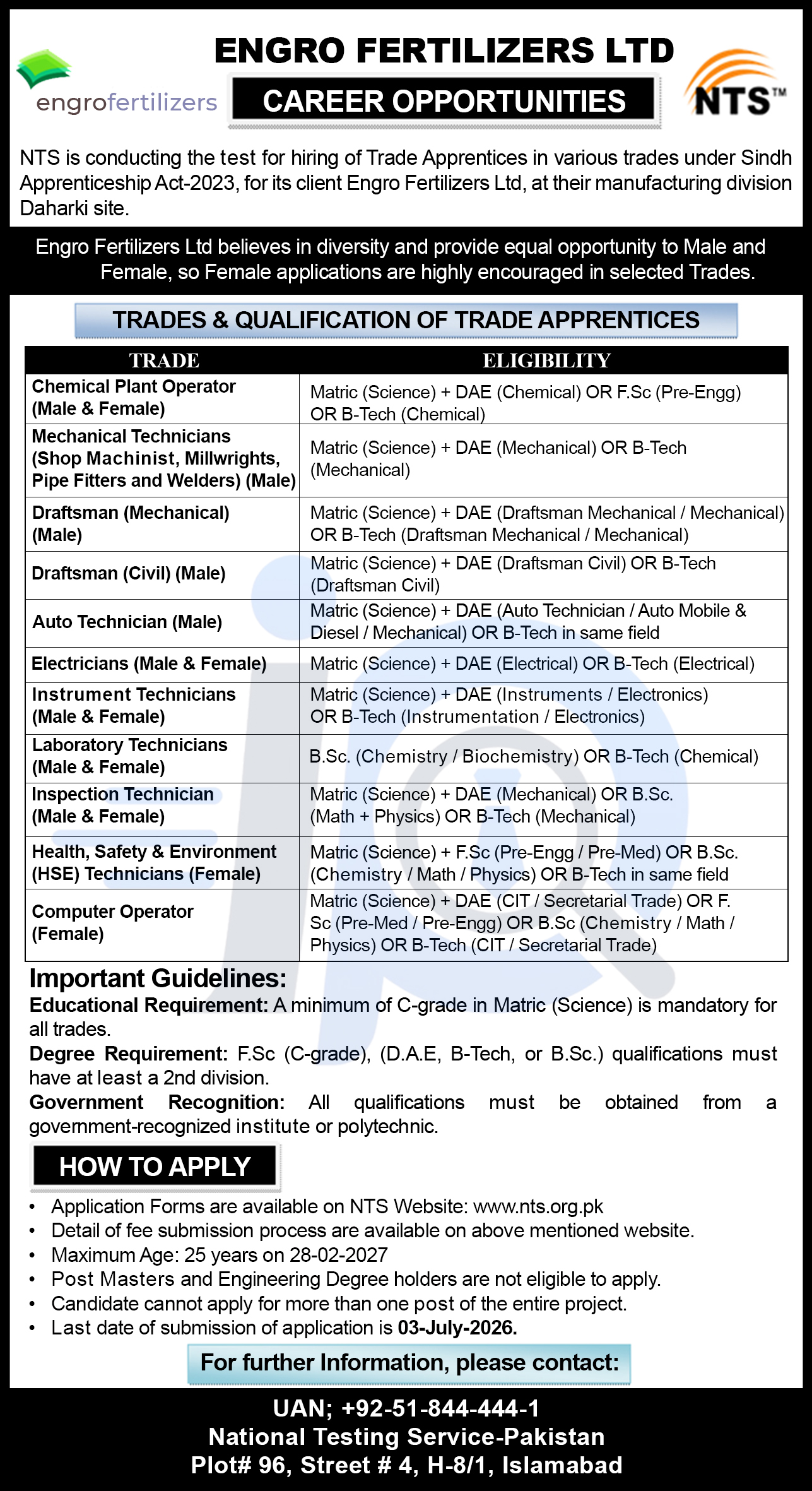 engrofertilizers

ENGRO FERTILIZERS LTD

CAREER OPPORTUNITIES

NTS™

NTS is conducting the test for hiring of Trade Apprentices in various trades under Sindh Apprenticeship Act-2023, for its client Engro Fertilizers Ltd, at their manufacturing division Daharki site.

Engro Fertilizers Ltd believes in diversity and provide equal opportunity to Male and Female, so Female applications are highly encouraged in selected Trades.

TRADES & QUALIFICATION OF TRADE APPRENTICES

| TRADE | ELIGIBILITY |
|---|---|
| Chemical Plant Operator (Male & Female) | Matric (Science) + DAE (Chemical) OR F.Sc (Pre-Engg) OR B-Tech (Chemical) |
| Mechanical Technicians (Shop Machinist, Millwrights, Pipe Fitters and Welders) (Male) | Matric (Science) + DAE (Mechanical) OR B-Tech (Mechanical) |
| Draftsman (Mechanical) (Male) | Matric (Science) + DAE (Draftsman Mechanical / Mechanical) OR B-Tech (Draftsman Mechanical / Mechanical) |
| Draftsman (Civil) (Male) | Matric (Science) + DAE (Draftsman Civil) OR B-Tech (Draftsman Civil) |
| Auto Technician (Male) | Matric (Science) + DAE (Auto Technician / Auto Mobile & Diesel / Mechanical) OR B-Tech in same field |
| Electricians (Male & Female) | Matric (Science) + DAE (Electrical) OR B-Tech (Electrical) |
| Instrument Technicians (Male & Female) | Matric (Science) + DAE (Instruments / Electronics) OR B-Tech (Instrumentation / Electronics) |
| Laboratory Technicians (Male & Female) | B.Sc. (Chemistry / Biochemistry) OR B-Tech (Chemical) |
| Inspection Technician (Male & Female) | Matric (Science) + DAE (Mechanical) OR B.Sc. (Math + Physics) OR B-Tech (Mechanical) |
| Health, Safety & Environment (HSE) Technicians (Female) | Matric (Science) + F.Sc (Pre-Engg / Pre-Med) OR B.Sc. (Chemistry / Math / Physics) OR B-Tech in same field |
| Computer Operator (Female) | Matric (Science) + DAE (CIT / Secretarial Trade) OR F. Sc (Pre-Med / Pre-Engg) OR B.Sc (Chemistry / Math / Physics) OR B-Tech (CIT / Secretarial Trade) |

Important Guidelines:
Educational Requirement: A minimum of C-grade in Matric (Science) is mandatory for all trades.
Degree Requirement: F.Sc (C-grade), (D.A.E, B-Tech, or B.Sc.) qualifications must have at least a 2nd division.
Government Recognition: All qualifications must be obtained from a government-recognized institute or polytechnic.

HOW TO APPLY

• Application Forms are available on NTS Website: www.nts.org.pk
• Detail of fee submission process are available on above mentioned website.
• Maximum Age: 25 years on 28-02-2027
• Post Masters and Engineering Degree holders are not eligible to apply.
• Candidate cannot apply for more than one post of the entire project.
• Last date of submission of application is 03-July-2026.

For further Information, please contact:

UAN; +92-51-844-444-1
National Testing Service-Pakistan
Plot# 96, Street # 4, H-8/1, Islamabad